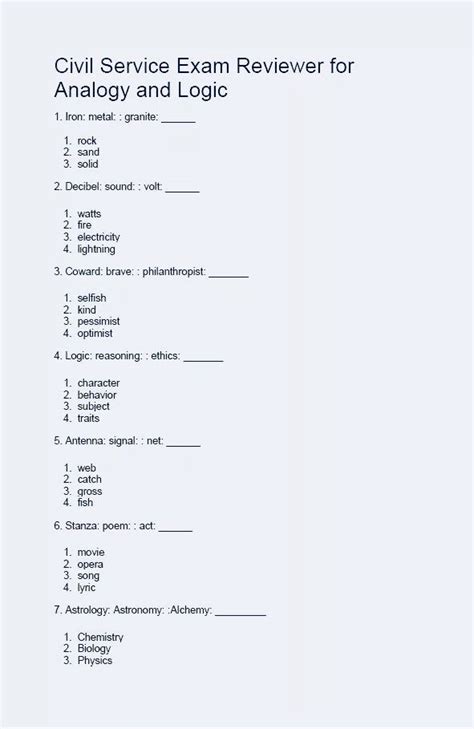 Civil Service Exam Reviewer for Analogy and Logic

1. Iron: metal: : granite: ______

1. rock
2. sand
3. solid

2. Decibel: sound: : volt: ______

1. watts
2. fire
3. electricity
4. lightning

3. Coward: brave: : philanthropist: _______

1. selfish
2. kind
3. pessimist
4. optimist

4. Logic: reasoning: : ethics: _______

1. character
2. behavior
3. subject
4. traits

5. Antenna: signal: : net: ______

1. web
2. catch
3. gross
4. fish

6. Stanza: poem: : act: ______

1. movie
2. opera
3. song
4. lyric

7. Astrology: Astronomy: :Alchemy: _________

1. Chemistry
2. Biology
3. Physics